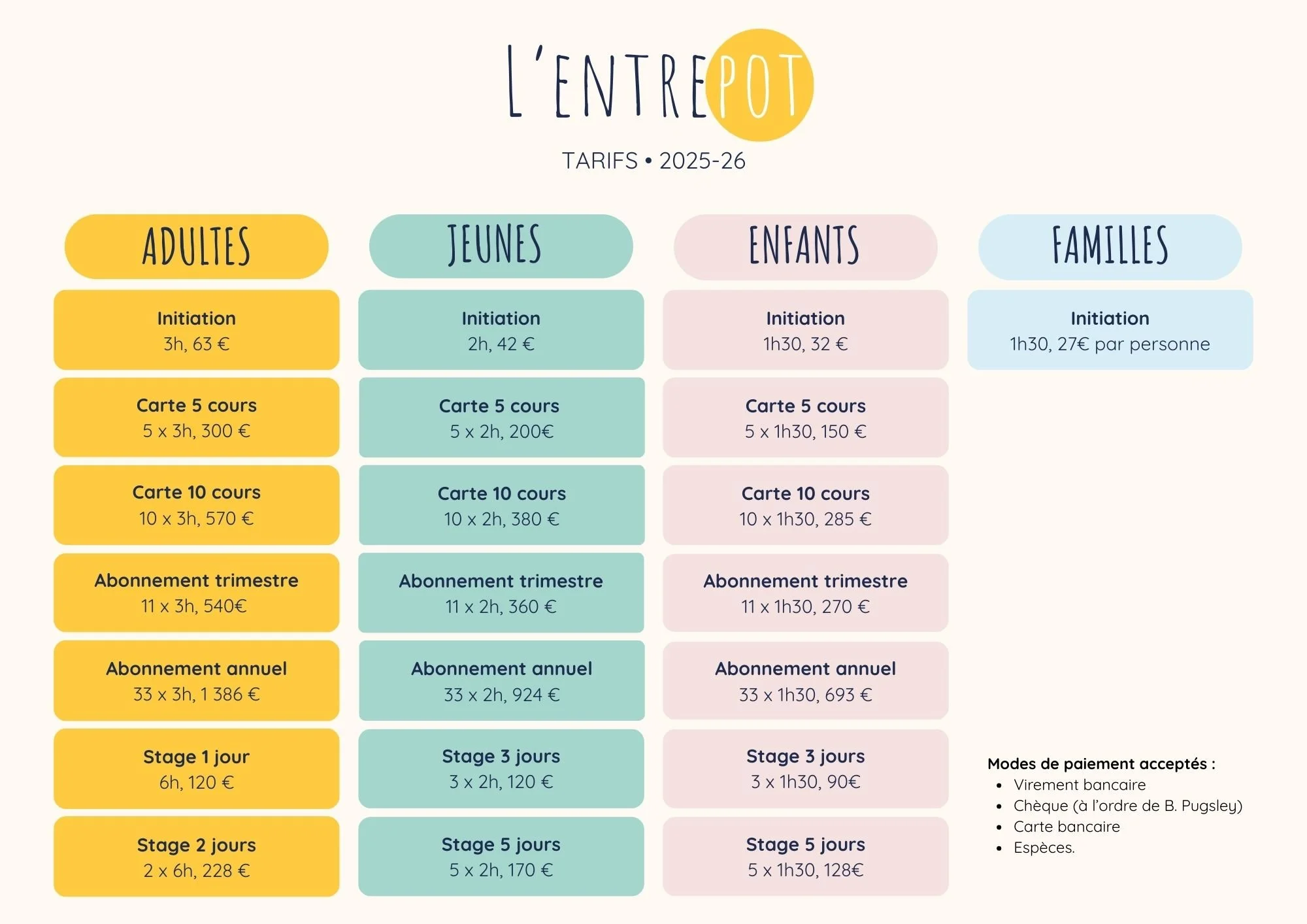 L'ENTREPOT

TARIFS • 2025-26

ADULTES

Initiation
3h, 63 €

Carte 5 cours
5 x 3h, 300 €

Carte 10 cours
10 x 3h, 570 €

Abonnement trimestre
11 x 3h, 540€

Abonnement annuel
33 x 3h, 1 386 €

Stage 1 jour
6h, 120 €

Stage 2 jours
2 x 6h, 228 €

JEUNES

Initiation
2h, 42 €

Carte 5 cours
5 x 2h, 200€

Carte 10 cours
10 x 2h, 380 €

Abonnement trimestre
11 x 2h, 360 €

Abonnement annuel
33 x 2h, 924 €

Stage 3 jours
3 x 2h, 120 €

Stage 5 jours
5 x 2h, 170 €

ENFANTS

Initiation
1h30, 32 €

Carte 5 cours
5 x 1h30, 150 €

Carte 10 cours
10 x 1h30, 285 €

Abonnement trimestre
11 x 1h30, 270 €

Abonnement annuel
33 x 1h30, 693 €

Stage 3 jours
3 x 1h30, 90€

Stage 5 jours
5 x 1h30, 128€

FAMILLES

Initiation
1h30, 27€ par personne

Modes de paiement acceptés :
- Virement bancaire
- Chèque (à l'ordre de B. Pugsley)
- Carte bancaire
- Espèces.